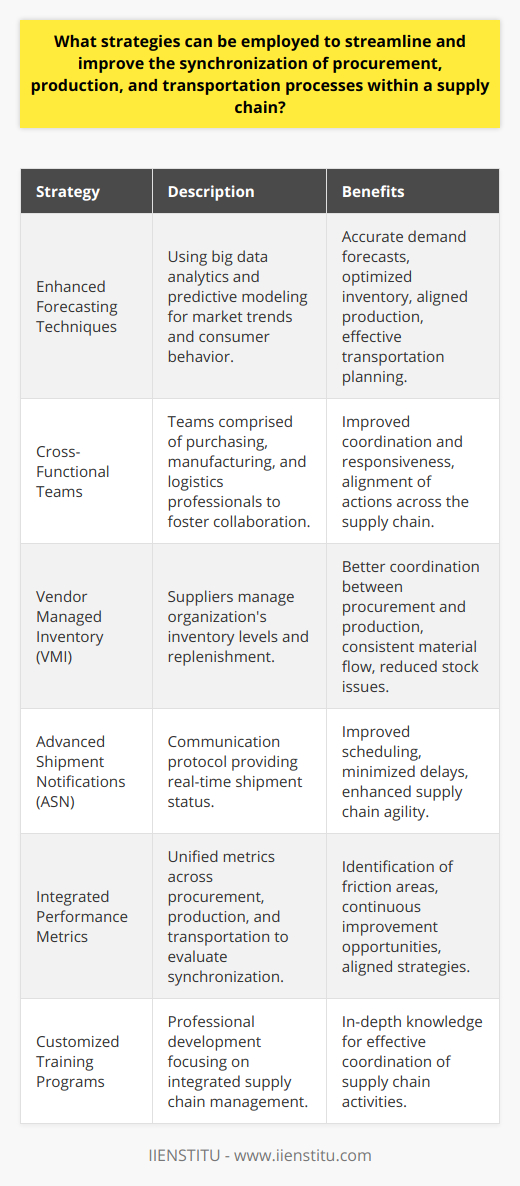 What strategies can be employed to streamline and improve the synchronization of procurement, production, and transportation processes within a supply chain?

| Strategy | Description | Benefits |
|---|---|---|
| Enhanced Forecasting Techniques | Using big data analytics and predictive modeling for market trends and consumer behavior. | Accurate demand forecasts, optimized inventory, aligned production, effective transportation planning. |
| Cross-Functional Teams | Teams comprised of purchasing, manufacturing, and logistics professionals to foster collaboration. | Improved coordination and responsiveness, alignment of actions across the supply chain. |
| Vendor Managed Inventory (VMI) | Suppliers manage organization's inventory levels and replenishment. | Better coordination between procurement and production, consistent material flow, reduced stock issues. |
| Advanced Shipment Notifications (ASN) | Communication protocol providing real-time shipment status. | Improved scheduling, minimized delays, enhanced supply chain agility. |
| Integrated Performance Metrics | Unified metrics across procurement, production, and transportation to evaluate synchronization. | Identification of friction areas, continuous improvement opportunities, aligned strategies. |
| Customized Training Programs | Professional development focusing on integrated supply chain management. | In-depth knowledge for effective coordination of supply chain activities. |

IIENSTITU - www.iienstitu.com